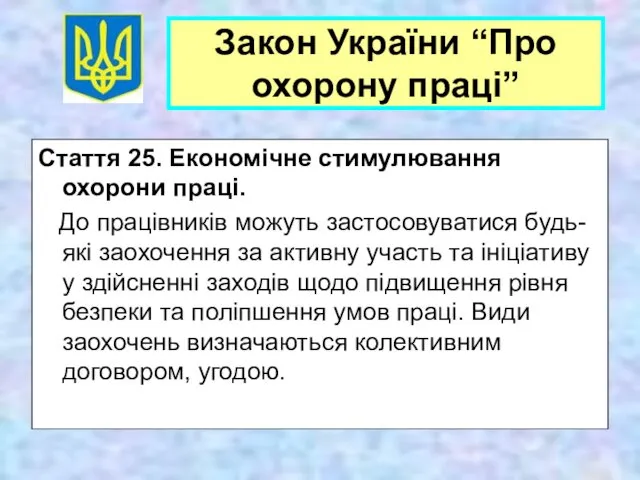 Закон України “Про охорону праці”

Стаття 25. Економічне стимулювання охорони праці.

До працівників можуть застосовуватися будь-які заохочення за активну участь та ініціативу у здійсненні заходів щодо підвищення рівня безпеки та поліпшення умов праці. Види заохочень визначаються колективним договором, угодою.